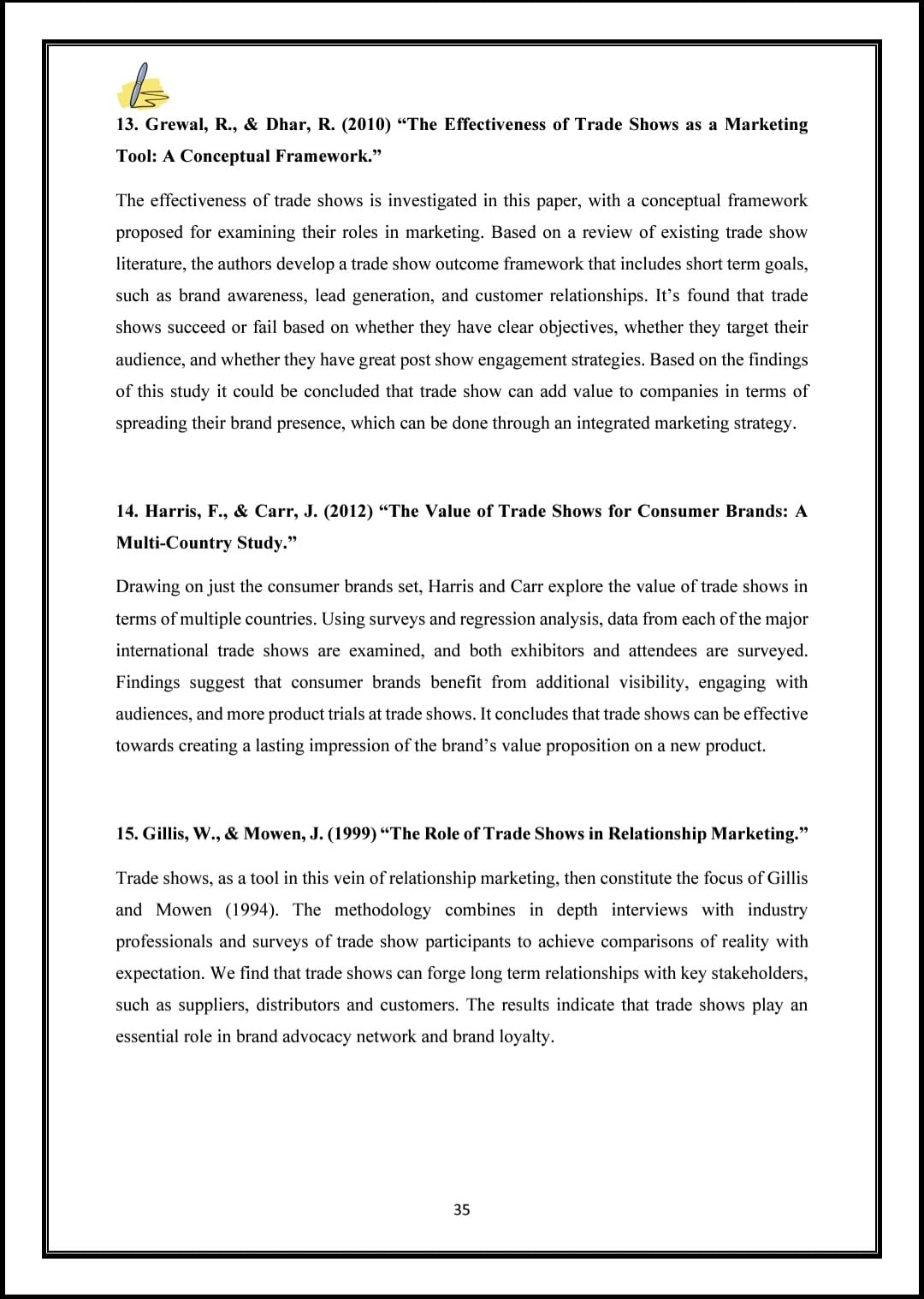 13. Grewal, R., & Dhar, R. (2010) “The Effectiveness of Trade Shows as a Marketing Tool: A Conceptual Framework.”

The effectiveness of trade shows is investigated in this paper, with a conceptual framework proposed for examining their roles in marketing. Based on a review of existing trade show literature, the authors develop a trade show outcome framework that includes short term goals, such as brand awareness, lead generation, and customer relationships. It’s found that trade shows succeed or fail based on whether they have clear objectives, whether they target their audience, and whether they have great post show engagement strategies. Based on the findings of this study it could be concluded that trade show can add value to companies in terms of spreading their brand presence, which can be done through an integrated marketing strategy.

14. Harris, F., & Carr, J. (2012) “The Value of Trade Shows for Consumer Brands: A Multi-Country Study.”

Drawing on just the consumer brands set, Harris and Carr explore the value of trade shows in terms of multiple countries. Using surveys and regression analysis, data from each of the major international trade shows are examined, and both exhibitors and attendees are surveyed. Findings suggest that consumer brands benefit from additional visibility, engaging with audiences, and more product trials at trade shows. It concludes that trade shows can be effective towards creating a lasting impression of the brand’s value proposition on a new product.

15. Gillis, W., & Mowen, J. (1999) “The Role of Trade Shows in Relationship Marketing.”

Trade shows, as a tool in this vein of relationship marketing, then constitute the focus of Gillis and Mowen (1994). The methodology combines in depth interviews with industry professionals and surveys of trade show participants to achieve comparisons of reality with expectation. We find that trade shows can forge long term relationships with key stakeholders, such as suppliers, distributors and customers. The results indicate that trade shows play an essential role in brand advocacy network and brand loyalty.

35